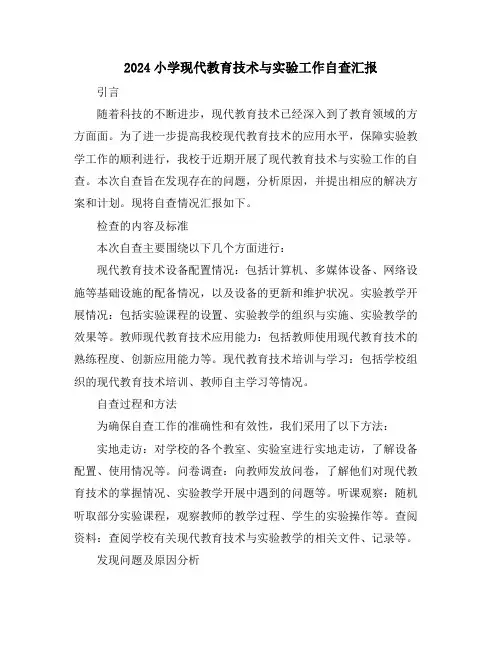 2024 小学现代教育技术与实验工作自查汇报

引言

随着科技的不断进步，现代教育技术已经深入到了教育领域的方方面面。为了进一步提高我校现代教育技术的应用水平，保障实验教学工作的顺利进行，我校于近期开展了现代教育技术与实验工作的自查。本次自查旨在发现存在的问题，分析原因，并提出相应的解决方案和计划。现将自查情况汇报如下。

检查的内容及标准

本次自查主要围绕以下几个方面进行：

现代教育技术设备配置情况：包括计算机、多媒体设备、网络设施等基础设施的配备情况，以及设备的更新和维护状况。实验教学开展情况：包括实验课程的设置、实验教学的组织与实施、实验教学的效果等。教师现代教育技术应用能力：包括教师使用现代教育技术的熟练程度、创新应用能力等。现代教育技术培训与学习：包括学校组织的现代教育技术培训、教师自主学习等情况。

自查过程和方法

为确保自查工作的准确性和有效性，我们采用了以下方法：

实地走访：对学校的各个教室、实验室进行实地走访，了解设备配置、使用情况等。问卷调查：向教师发放问卷，了解他们对现代教育技术的掌握情况、实验教学开展中遇到的问题等。听课观察：随机听取部分实验课程，观察教师的教学过程、学生的实验操作等。查阅资料：查阅学校有关现代教育技术与实验教学的相关文件、记录等。

发现问题及原因分析